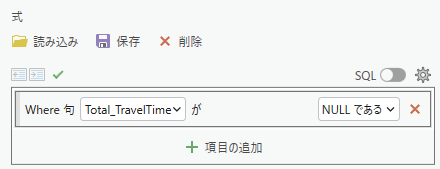 式

読み込み 保存 削除

SQL

Where 句 Total_TravelTime が NULL である

項目の追加